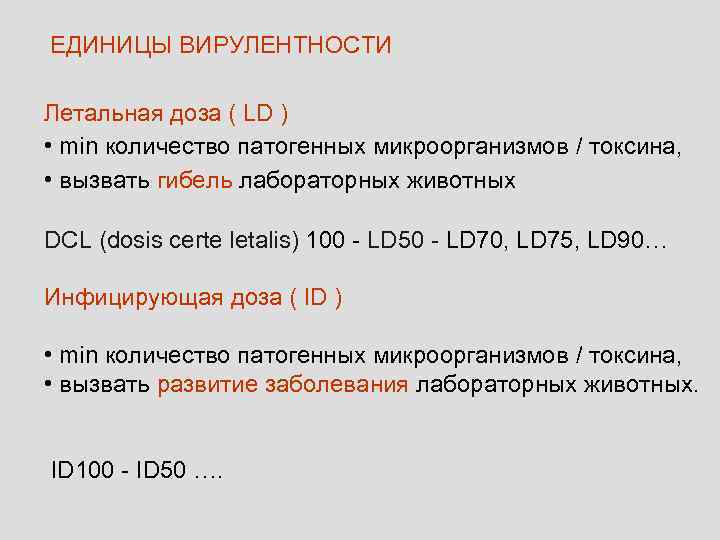 ЕДИНИЦЫ ВИРУЛЕНТНОСТИ

Летальная доза ( LD )
• min количество патогенных микроорганизмов / токсина,
• вызвать гибель лабораторных животных

DCL (dosis certe letalis) 100 - LD50 - LD70, LD75, LD90…

Инфицирующая доза ( ID )

• min количество патогенных микроорганизмов / токсина,
• вызвать развитие заболевания лабораторных животных.

ID100 - ID50 ….